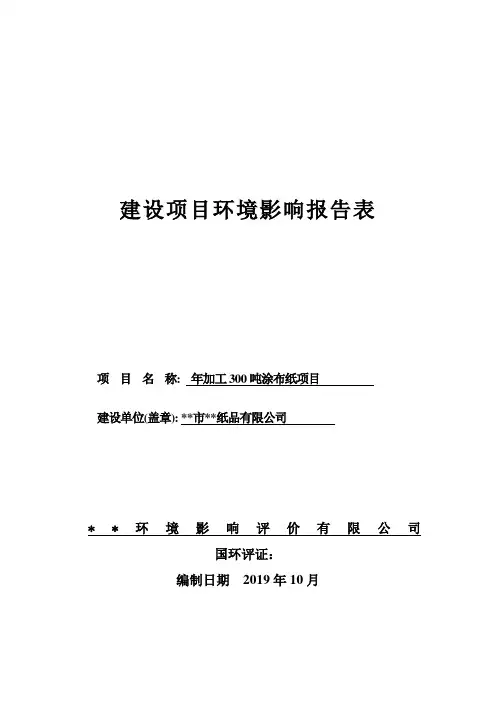 建设项目环境影响报告表

项 目 名 称: 年加工 300 吨涂布纸项目

建设单位(盖章): **市**纸品有限公司

＊＊环境影响评价有限公司

国环评证:

编制日期 2019 年 10 月